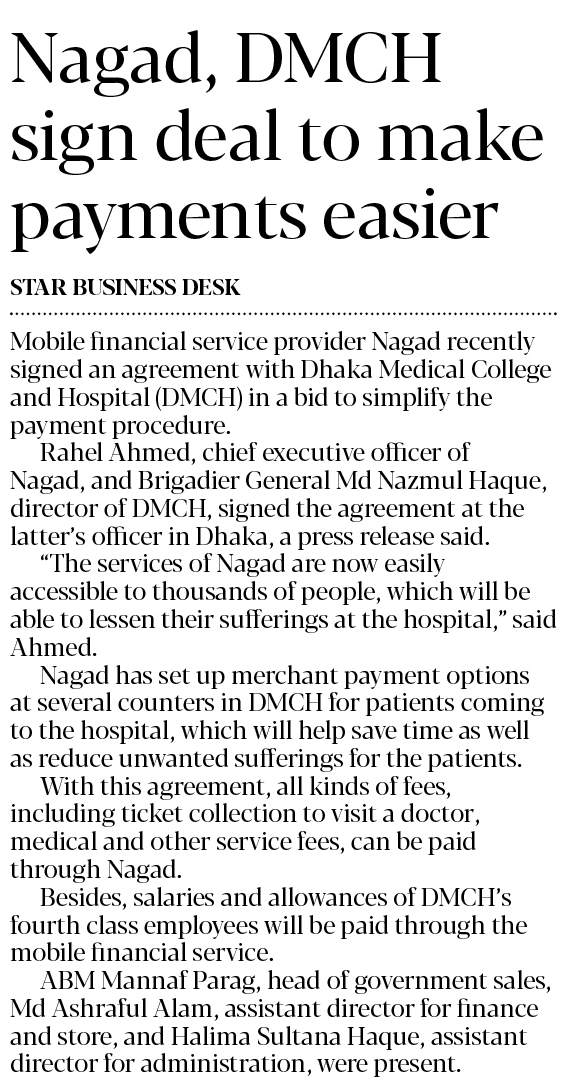 Nagad, DMCH sign deal to make payments easier

STAR BUSINESS DESK

Mobile financial service provider Nagad recently signed an agreement with Dhaka Medical College and Hospital (DMCH) in a bid to simplify the payment procedure.

Rahel Ahmed, chief executive officer of Nagad, and Brigadier General Md Nazmul Haque, director of DMCH, signed the agreement at the latter's officer in Dhaka, a press release said.

"The services of Nagad are now easily accessible to thousands of people, which will be able to lessen their sufferings at the hospital," said Ahmed.

Nagad has set up merchant payment options at several counters in DMCH for patients coming to the hospital, which will help save time as well as reduce unwanted sufferings for the patients.

With this agreement, all kinds of fees, including ticket collection to visit a doctor, medical and other service fees, can be paid through Nagad.

Besides, salaries and allowances of DMCH's fourth class employees will be paid through the mobile financial service.

ABM Mannaf Parag, head of government sales, Md Ashraful Alam, assistant director for finance and store, and Halima Sultana Haque, assistant director for administration, were present.